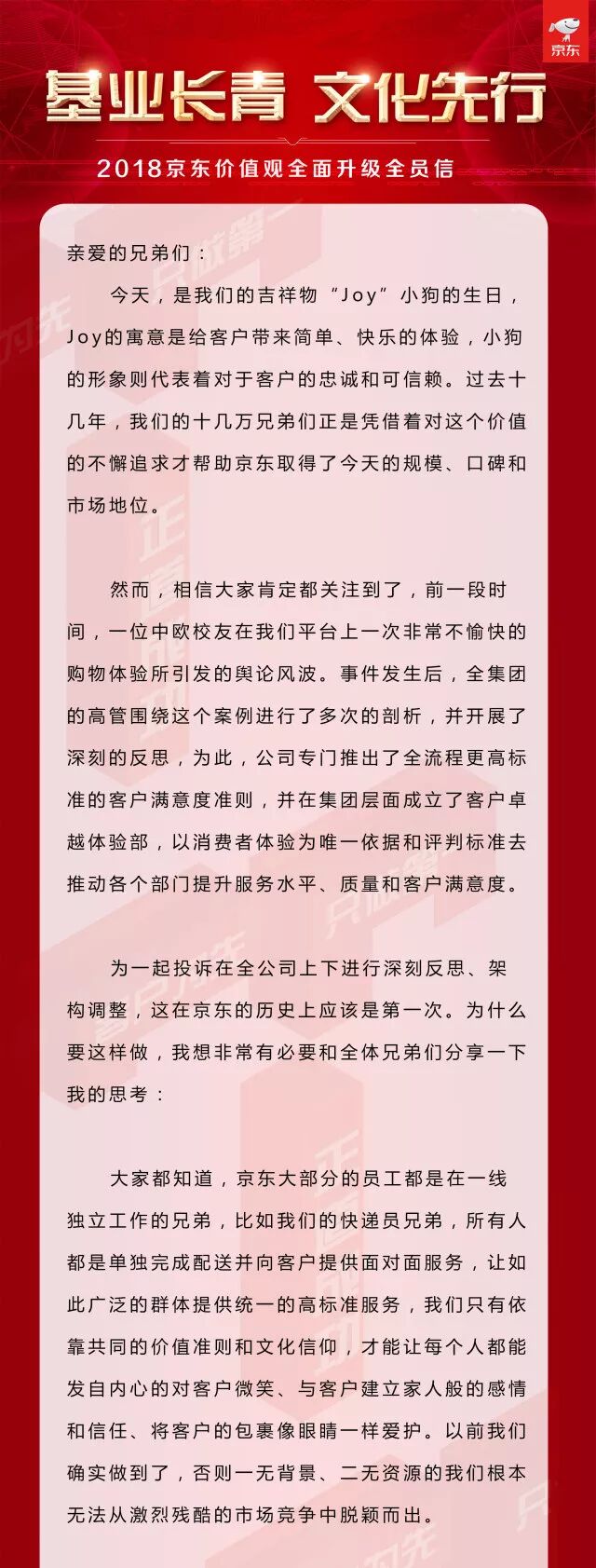 京东

基业长青 文化先行

2018京东价值观全面升级全员信

亲爱的兄弟们：

今天，是我们的吉祥物“Joy”小狗的生日，Joy的寓意是给客户带来简单、快乐的体验，小狗的形象则代表着对于客户的忠诚和可信赖。过去十几年，我们的十几万兄弟们正是凭借着对这个价值的不懈追求才帮助京东取得了今天的规模、口碑和市场地位。

然而，相信大家肯定都关注到了，前一段时间，一位中欧校友在我们平台上一次非常不愉快的购物体验所引发的舆论风波。事件发生后，全集团的高管围绕这个案例进行了多次的剖析，并开展了深刻的反思，为此，公司专门推出了全流程更高标准的客户满意度准则，并在集团层面成立了客户卓越体验部，以消费者体验为唯一依据和评判标准去推动各个部门提升服务水平、质量和客户满意度。

为一起投诉在全公司上下进行深刻反思、架构调整，这在京东的历史上应该是第一次。为什么要这样做，我想非常有必要和全体兄弟们分享一下我的思考：

大家都知道，京东大部分的员工都是在一线独立工作的兄弟，比如我们的快递员兄弟，所有人都是单独完成配送并向客户提供面对面服务，让如此广泛的群体提供统一的高标准服务，我们只有依靠共同的价值准则和文化信仰，才能让每个人都能发自内心的对客户微笑、与客户建立家人般的感情和信任、将客户的包裹像眼睛一样爱护。以前我们确实做到了，否则一无背景、二无资源的我们根本无法从激烈残酷的市场竞争中脱颖而出。